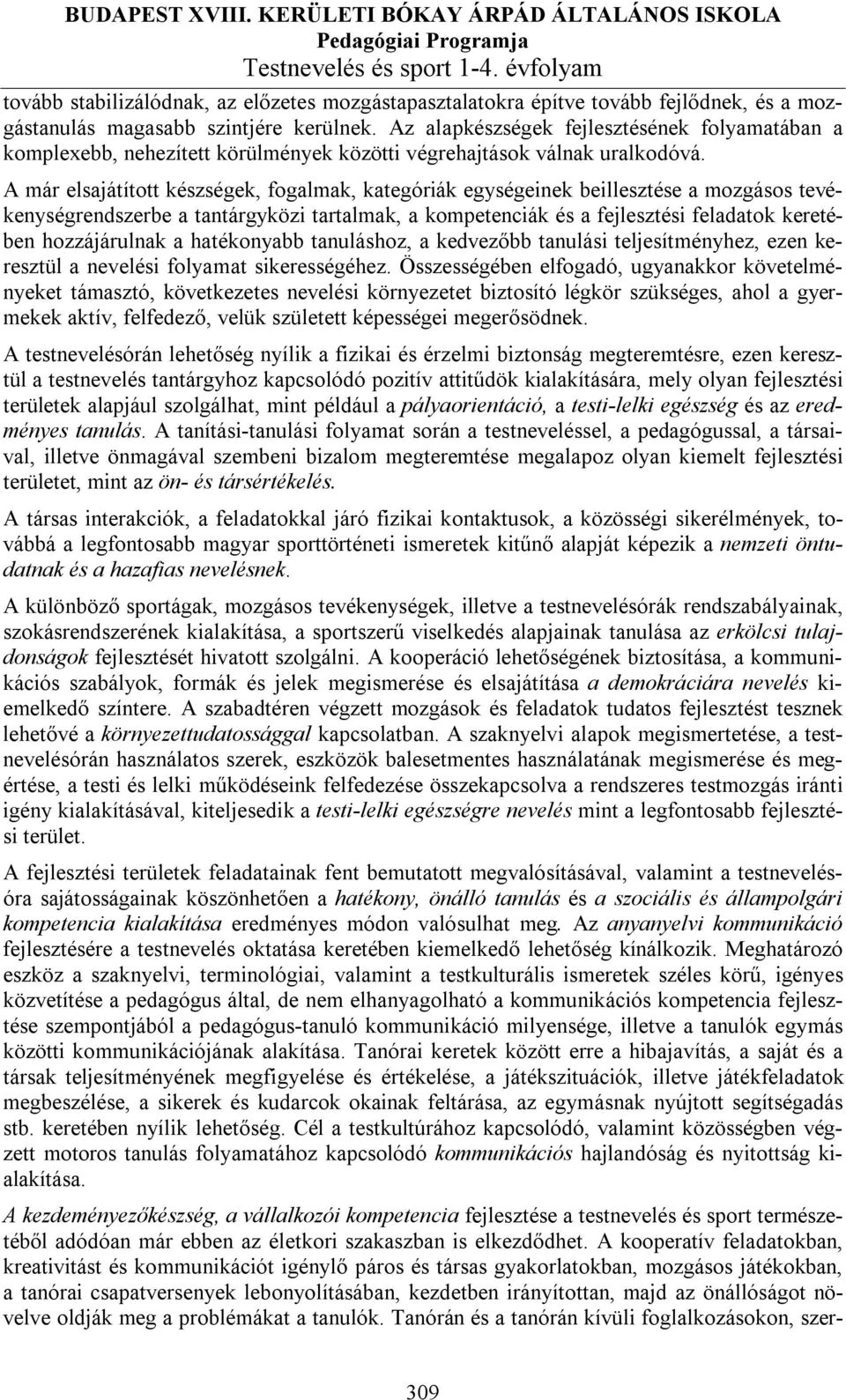 BUDAPEST XVIII. KERÜLETI BÓKAY ÁRPÁD ÁLTALÁNOS ISKOLA
Pedagógiai Programja
Testnevelés és sport 1-4. évfolyam

tovább stabilizálódnak, az előzetes mozgástapasztalatokra építve tovább fejlődnek, és a mozgástanulás magasabb szintjére kerülnek. Az alapkészségek fejlesztésének folyamatában a komplexebb, nehezített körülmények közötti végrehajtások válnak uralkodóvá.

A már elsajátított készségek, fogalmak, kategóriák egységeinek beillesztése a mozgásos tevékenységrendszerbe a tantárgyközi tartalmak, a kompetenciák és a fejlesztési feladatok keretében hozzájárulnak a hatékonyabb tanuláshoz, a kedvezőbb tanulási teljesítményhez, ezen keresztül a nevelési folyamat sikerességéhez. Összességében elfogadó, ugyanakkor követelményeket támasztó, következetes nevelési környezetet biztosító légkör szükséges, ahol a gyermekek aktív, felfedező, velük született képességei megerősödnek.

A testnevelésórán lehetőség nyílik a fizikai és érzelmi biztonság megteremtésre, ezen keresztül a testnevelés tantárgyhoz kapcsolódó pozitív attitűdök kialakítására, mely olyan fejlesztési területek alapjául szolgálhat, mint például a pályaorientáció, a testi-lelki egészség és az eredményes tanulás. A tanítási-tanulási folyamat során a testneveléssel, a pedagógussal, a társaival, illetve önmagával szembeni bizalom megteremtése megalapoz olyan kiemelt fejlesztési területet, mint az ön- és társértékelés.

A társas interakciók, a feladatokkal járó fizikai kontaktusok, a közösségi sikerélmények, továbbá a legfontosabb magyar sporttörténeti ismeretek kitűnő alapját képezik a nemzeti öntudatnak és a hazafias nevelésnek.

A különböző sportágak, mozgásos tevékenységek, illetve a testnevelésórák rendszabályainak, szokásrendszerének kialakítása, a sportszerű viselkedés alapjainak tanulása az erkölcsi tulajdonságok fejlesztését hivatott szolgálni. A kooperáció lehetőségének biztosítása, a kommunikációs szabályok, formák és jelek megismerése és elsajátítása a demokráciára nevelés kiemelkedő színtere. A szabadtéren végzett mozgások és feladatok tudatos fejlesztést tesznek lehetővé a környezettudatossággal kapcsolatban. A szaknyelvi alapok megismertetése, a testnevelésórán használatos szerek, eszközök balesetmentes használatának megismerése és megértése, a testi és lelki működéseink felfedezése összekapcsolva a rendszeres testmozgás iránti igény kialakításával, kiteljesedik a testi-lelki egészségre nevelés mint a legfontosabb fejlesztési terület.

A fejlesztési területek feladatainak fent bemutatott megvalósításával, valamint a testnevelésóra sajátosságainak köszönhetően a hatékony, önálló tanulás és a szociális és állampolgári kompetencia kialakítása eredményes módon valósulhat meg. Az anyanyelvi kommunikáció fejlesztésére a testnevelés oktatása keretében kiemelkedő lehetőség kínálkozik. Meghatározó eszköz a szaknyelvi, terminológiai, valamint a testkulturális ismeretek széles körű, igényes közvetítése a pedagógus által, de nem elhanyagolható a kommunikációs kompetencia fejlesztése szempontjából a pedagógus-tanuló kommunikáció milyensége, illetve a tanulók egymás közötti kommunikációjának alakítása. Tanórai keretek között erre a hibajavítás, a saját és a társak teljesítményének megfigyelése és értékelése, a játékszituációk, illetve játékfeladatok megbeszélése, a sikerek és kudarcok okainak feltárása, az egymásnak nyújtott segítségadás stb. keretében nyílik lehetőség. Cél a testkultúrához kapcsolódó, valamint közösségben végzett motoros tanulás folyamatához kapcsolódó kommunikációs hajlandóság és nyitottság kialakítása.

A kezdeményezőkészség, a vállalkozói kompetencia fejlesztése a testnevelés és sport természetéből adódóan már ebben az életkori szakaszban is elkezdődhet. A kooperatív feladatokban, kreativitást és kommunikációt igénylő páros és társas gyakorlatokban, mozgásos játékokban, a tanórai csapatversenyek lebonyolításában, kezdetben irányítottan, majd az önállóságot növelve oldják meg a problémákat a tanulók. Tanórán és a tanórán kívüli foglalkozásokon, szer-

309